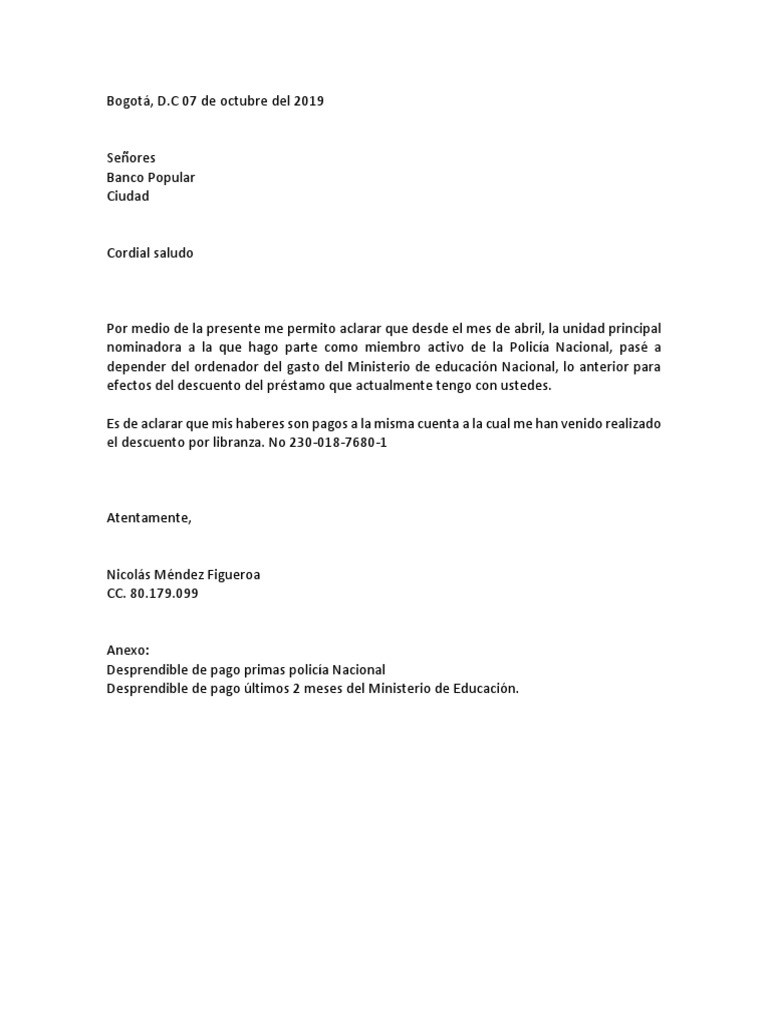 Bogotá, D.C 07 de octubre del 2019

Señores
Banco Popular
Ciudad

Cordial saludo

Por medio de la presente me permito aclarar que desde el mes de abril, la unidad principal nominadora a la que hago parte como miembro activo de la Policía Nacional, pasé a depender del ordenador del gasto del Ministerio de educación Nacional, lo anterior para efectos del descuento del préstamo que actualmente tengo con ustedes.

Es de aclarar que mis haberes son pagos a la misma cuenta a la cual me han venido realizado el descuento por libranza. No 230-018-7680-1

Atentamente,

Nicolás Méndez Figueroa
CC. 80.179.099

Anexo:
Desprendible de pago primas policía Nacional
Desprendible de pago últimos 2 meses del Ministerio de Educación.